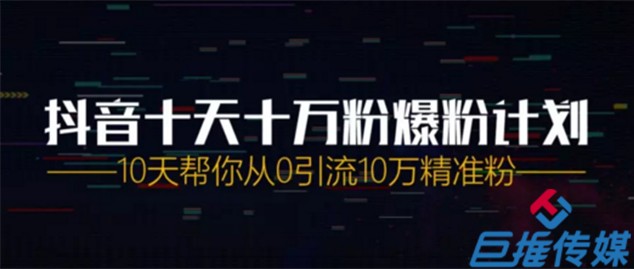 抖音十天十万粉爆粉计划

10天帮你从0引流10万精准粉

巨推传媒